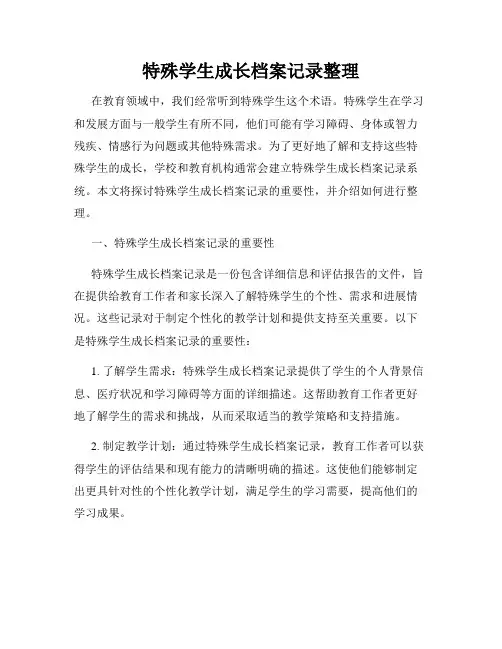 特殊学生成长档案记录整理

在教育领域中，我们经常听到特殊学生这个术语。特殊学生在学习和发展方面与一般学生有所不同，他们可能有学习障碍、身体或智力残疾、情感行为问题或其他特殊需求。为了更好地了解和支持这些特殊学生的成长，学校和教育机构通常会建立特殊学生成长档案记录系统。本文将探讨特殊学生成长档案记录的重要性，并介绍如何进行整理。

一、特殊学生成长档案记录的重要性

特殊学生成长档案记录是一份包含详细信息和评估报告的文件，旨在提供给教育工作者和家长深入了解特殊学生的个性、需求和进展情况。这些记录对于制定个性化的教学计划和提供支持至关重要。以下是特殊学生成长档案记录的重要性：

1. 了解学生需求：特殊学生成长档案记录提供了学生的个人背景信息、医疗状况和学习障碍等方面的详细描述。这帮助教育工作者更好地了解学生的需求和挑战，从而采取适当的教学策略和支持措施。

2. 制定教学计划：通过特殊学生成长档案记录，教育工作者可以获得学生的评估结果和现有能力的清晰明确的描述。这使他们能够制定出更具针对性的个性化教学计划，满足学生的学习需要，提高他们的学习成果。